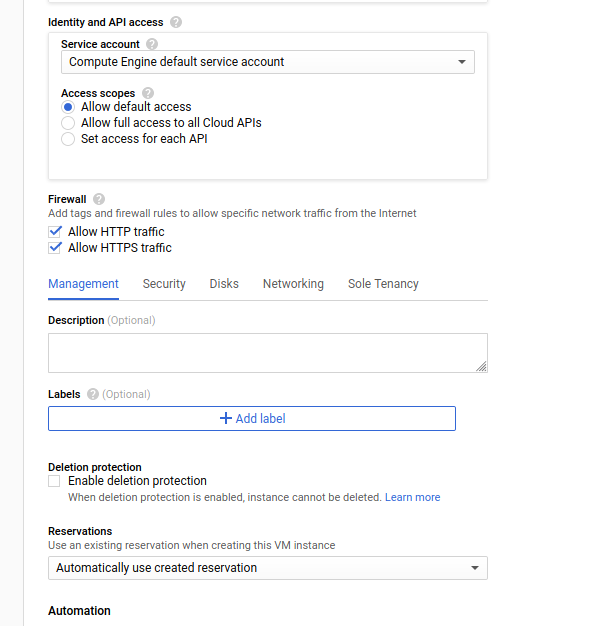 Identity and API access

Service account

Compute Engine default service account

Access scopes

Allow default access

Allow full access to all Cloud APIs

Set access for each API

Firewall

Add tags and firewall rules to allow specific network traffic from the Internet

Allow HTTP traffic

Allow HTTPS traffic

Management Security Disks Networking Sole Tenancy

Description (Optional)

Labels (Optional)

+ Add label

Deletion protection

Enable deletion protection

When deletion protection is enabled, instance cannot be deleted. Learn more

Reservations

Use an existing reservation when creating this VM instance

Automatically use created reservation

Automation